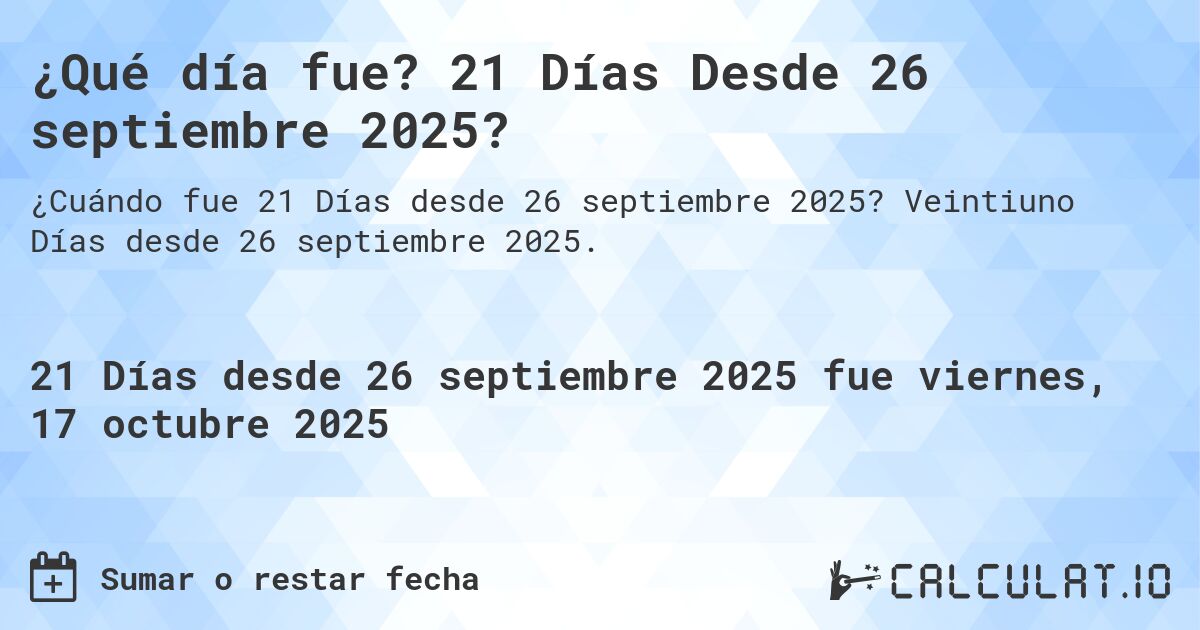 ¿Qué día fue? 21 Días Desde 26 septiembre 2025?

¿Cuándo fue 21 Días desde 26 septiembre 2025? Veintiuno Días desde 26 septiembre 2025.

21 Días desde 26 septiembre 2025 fue viernes, 17 octubre 2025

Sumar o restar fecha

CALCULAT.IO